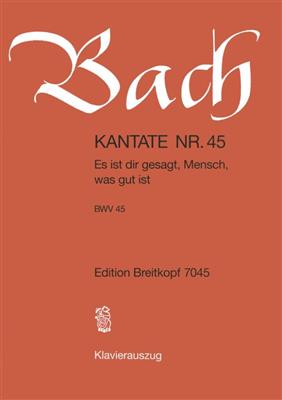 Bach

KANTATE NR. 45
Es ist dir gesagt, Mensch, was gut ist

BWV 45

Edition Breitkopf 7045

Klavierauszug